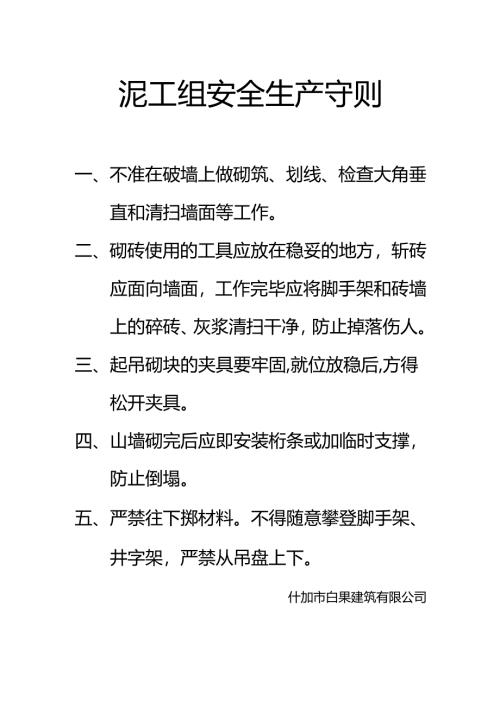 泥工组安全生产守则

一、不准在破墙上做砌筑、划线、检查大角垂直和清扫墙面等工作。

二、砌砖使用的工具应放在稳妥的地方，斩砖应面向墙面，工作完毕应将脚手架和砖墙上的碎砖、灰浆清扫干净，防止掉落伤人。

三、起吊砌块的夹具要牢固,就位放稳后,方得松开夹具。

四、山墙砌完后应即安装桁条或加临时支撑，防止倒塌。

五、严禁往下掷材料。不得随意攀登脚手架、井字架，严禁从吊盘上下。

什加市白果建筑有限公司